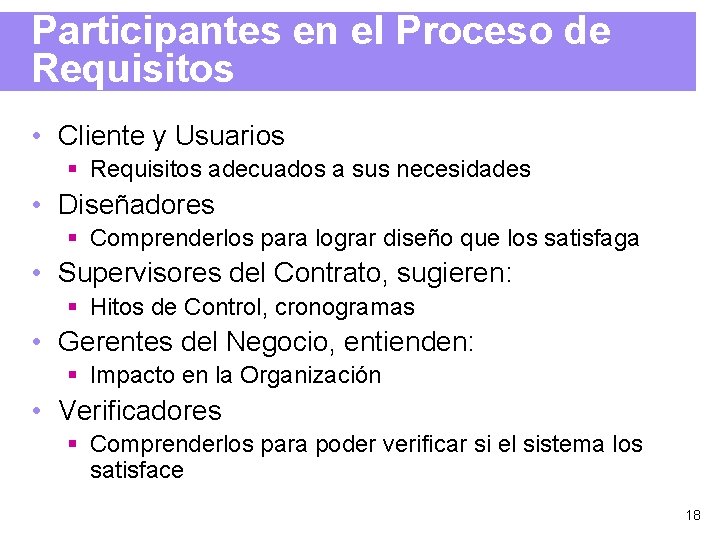 Participantes en el Proceso de Requisitos

• Cliente y Usuarios
  ▪ Requisitos adecuados a sus necesidades
• Diseñadores
  ▪ Comprenderlos para lograr diseño que los satisfaga
• Supervisores del Contrato, sugieren:
  ▪ Hitos de Control, cronogramas
• Gerentes del Negocio, entienden:
  ▪ Impacto en la Organización
• Verificadores
  ▪ Comprenderlos para poder verificar si el sistema los satisface

18